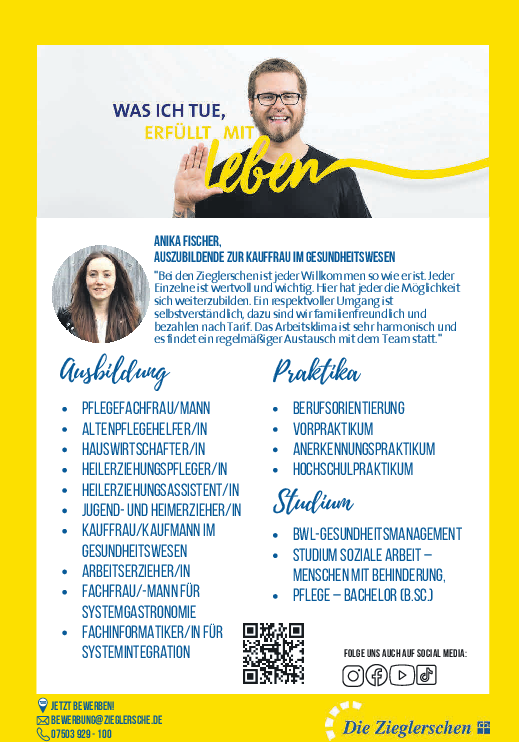 WAS ICH TUE,
ERFÜLLT MIT
Leben

ANIKA FISCHER,
AUSZUBILDENDE ZUR KAUFFRAU IM GESUNDHEITSWESEN

"Bei den Zieglerschen ist jeder Willkommen so wie er ist. Jeder Einzelne ist wertvoll und wichtig. Hier hat jeder die Möglichkeit sich weiterzubilden. Ein respektvoller Umgang ist selbstverständlich, dazu sind wir familienfreundlich und bezahlen nach Tarif. Das Arbeitsklima ist sehr harmonisch und es findet ein regelmäßiger Austausch mit dem Team statt."

Ausbildung

- PFLEGEFACHFRAU/MANN
- ALTENPFLEGEHELFER/IN
- HAUSWIRTSCHAFTER/IN
- HEILERZIEHUNGSPFLEGER/IN
- HEILERZIEHUNGSASSISTENT/IN
- JUGEND- UND HEIMERZIEHER/IN
- KAUFFRAU/KAUFMANN IM GESUNDHEITSWESEN
- ARBEITSERZIEHER/IN
- FACHFRAU/-MANN FÜR SYSTEMGASTRONOMIE
- FACHINFORMATIKER/IN FÜR SYSTEMINTEGRATION

Praktika

- BERUFSORIENTIERUNG
- VORPRAKTIKUM
- ANERKENNUNGSPRAKTIKUM
- HOCHSCHULPRAKTIKUM

Studium

- BWL-GESUNDHEITSMANAGEMENT
- STUDIUM SOZIALE ARBEIT – MENSCHEN MIT BEHINDERUNG,
- PFLEGE – BACHELOR (B.SC.)

FOLGE UNS AUCH AUF SOCIAL MEDIA:

JETZT BEWERBEN!
BEWERBUNG@ZIEGLERSCHE.DE
07503 929 - 100

Die Zieglerschen